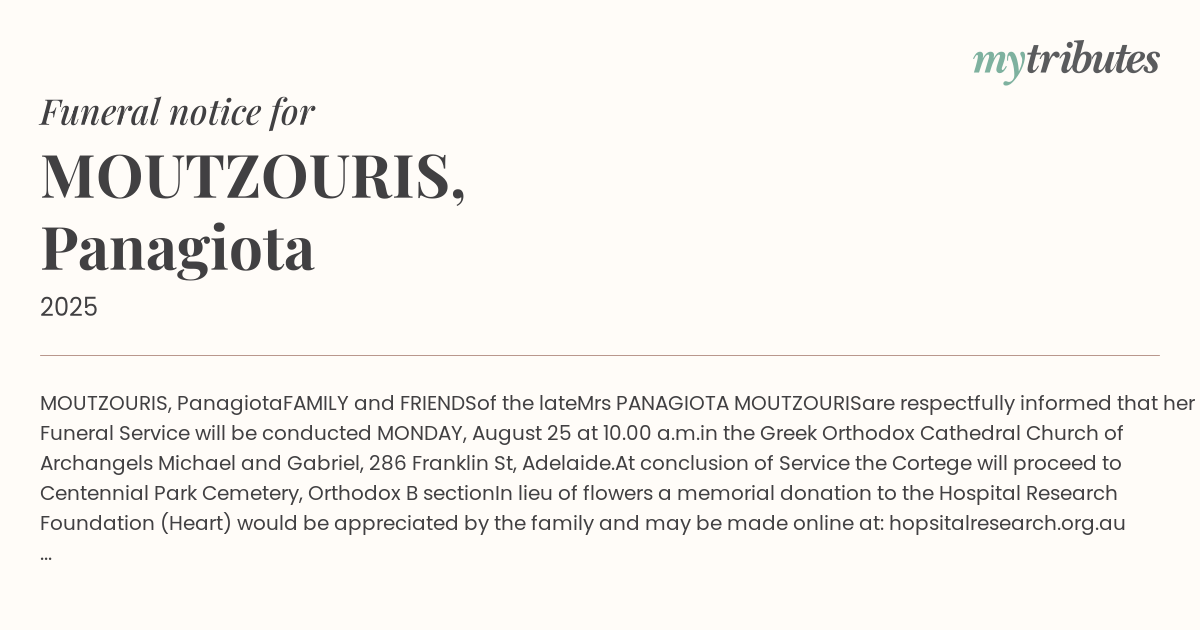 mytributes

Funeral notice for

MOUTZOURIS, Panagiota

2025

MOUTZOURIS, PanagiotaFAMILY and FRIENDSof the lateMrs PANAGIOTA MOUTZOURISare respectfully informed that her Funeral Service will be conducted MONDAY, August 25 at 10.00 a.m.in the Greek Orthodox Cathedral Church of Archangels Michael and Gabriel, 286 Franklin St, Adelaide.At conclusion of Service the Cortege will proceed to Centennial Park Cemetery, Orthodox B sectionIn lieu of flowers a memorial donation to the Hospital Research Foundation (Heart) would be appreciated by the family and may be made online at: hopsitalresearch.org.au
...